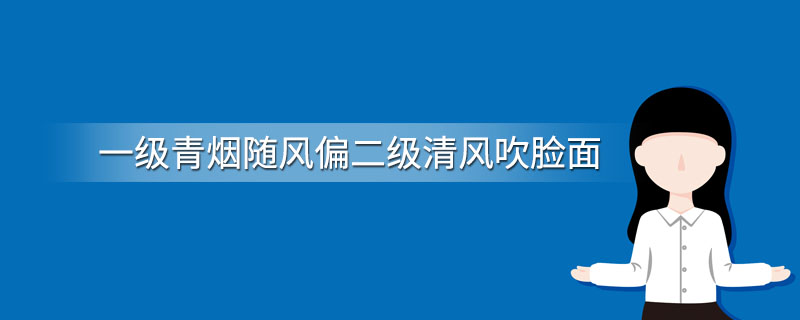 一级青烟随风偏二级清风吹脸面